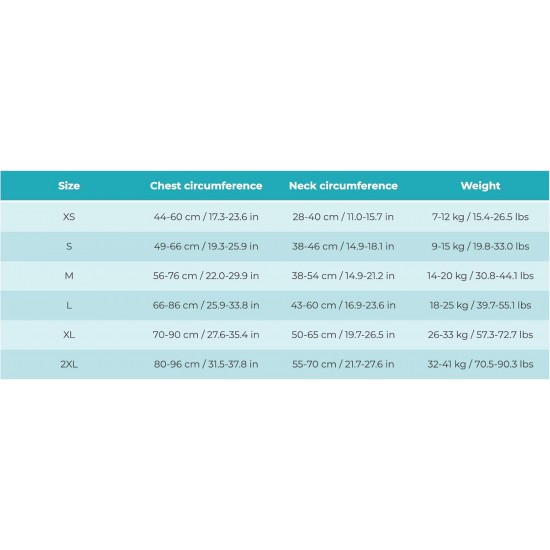 | Size | Chest circumference | Neck circumference | Weight |
|---|---|---|---|
| XS | 44-60 cm / 17.3-23.6 in | 28-40 cm / 11.0-15.7 in | 7-12 kg / 15.4-26.5 lbs |
| S | 49-66 cm / 19.3-25.9 in | 38-46 cm / 14.9-18.1 in | 9-15 kg / 19.8-33.0 lbs |
| M | 56-76 cm / 22.0-29.9 in | 38-54 cm / 14.9-21.2 in | 14-20 kg / 30.8-44.1 lbs |
| L | 66-86 cm / 25.9-33.8 in | 43-60 cm / 16.9-23.6 in | 18-25 kg / 39.7-55.1 lbs |
| XL | 70-90 cm / 27.6-35.4 in | 50-65 cm / 19.7-26.5 in | 26-33 kg / 57.3-72.7 lbs |
| 2XL | 80-96 cm / 31.5-37.8 in | 55-70 cm / 21.7-27.6 in | 32-41 kg / 70.5-90.3 lbs |